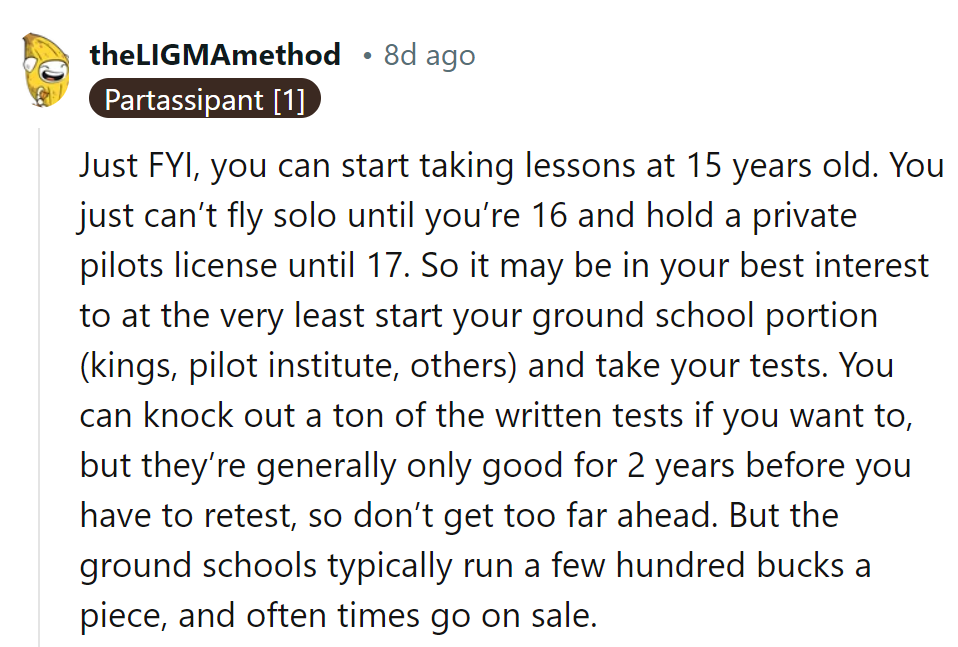 theLIGMAmethod • 8d ago
Partassipant [1]

Just FYI, you can start taking lessons at 15 years old. You just can’t fly solo until you’re 16 and hold a private pilots license until 17. So it may be in your best interest to at the very least start your ground school portion (kings, pilot institute, others) and take your tests. You can knock out a ton of the written tests if you want to, but they’re generally only good for 2 years before you have to retest, so don’t get too far ahead. But the ground schools typically run a few hundred bucks a piece, and often times go on sale.